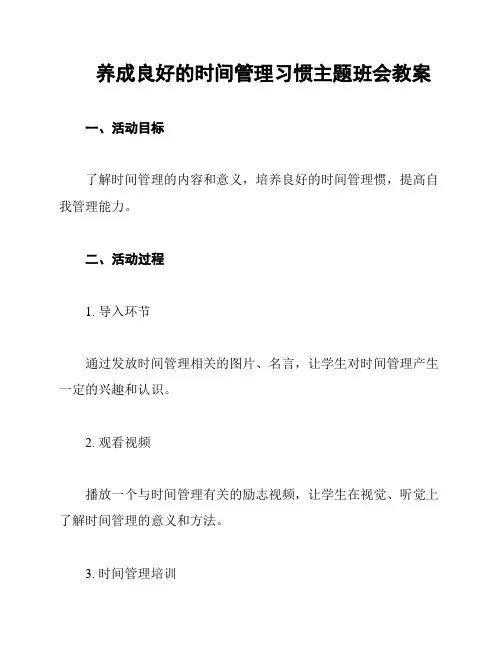 养成良好的时间管理习惯主题班会教案

一、活动目标

了解时间管理的内容和意义，培养良好的时间管理惯，提高自我管理能力。

二、活动过程

1. 导入环节

通过发放时间管理相关的图片、名言，让学生对时间管理产生一定的兴趣和认识。

2. 观看视频

播放一个与时间管理有关的励志视频，让学生在视觉、听觉上了解时间管理的意义和方法。

3. 时间管理培训